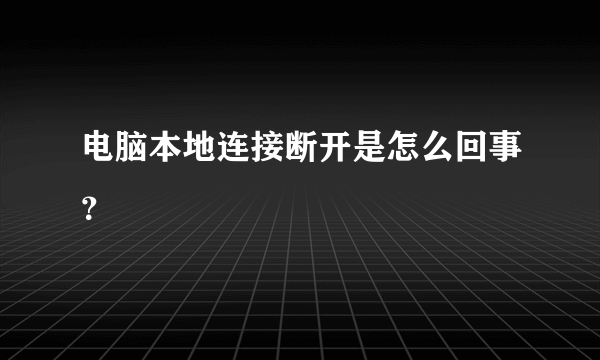 电脑本地连接断开是怎么回事?